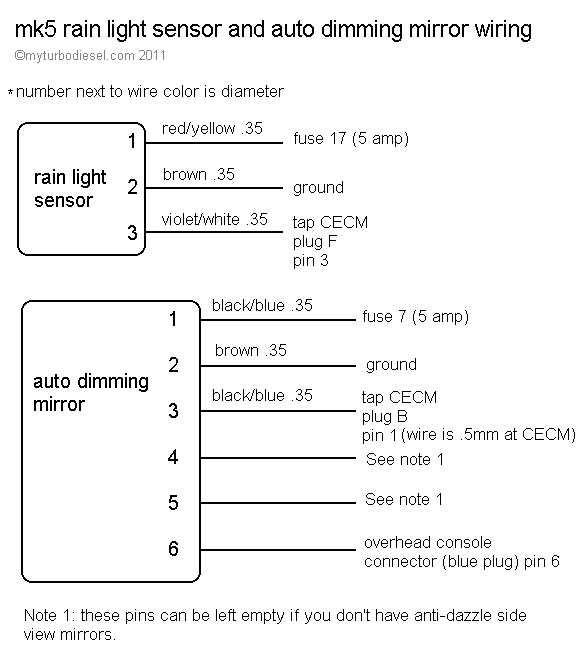 mk5 rain light sensor and auto dimming mirror wiring
©myturbodiesel.com 2011

*number next to wire color is diameter

rain light sensor

1 red/yellow .35 fuse 17 (5 amp)

2 brown .35 ground

3 violet/white .35 tap CECM plug F pin 3

auto dimming mirror

1 black/blue .35 fuse 7 (5 amp)

2 brown .35 ground

3 black/blue .35 tap CECM plug B pin 1 (wire is .5mm at CECM)

4 See note 1

5 See note 1

6 overhead console connector (blue plug) pin 6

Note 1: these pins can be left empty if you don't have anti-dazzle side view mirrors.